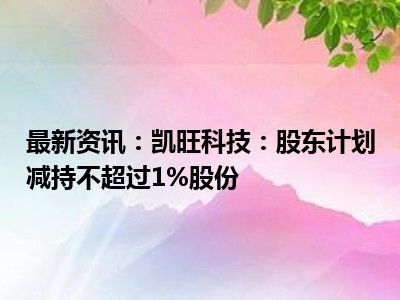 最新资讯：凯旺科技：股东计划减持不超过1%股份